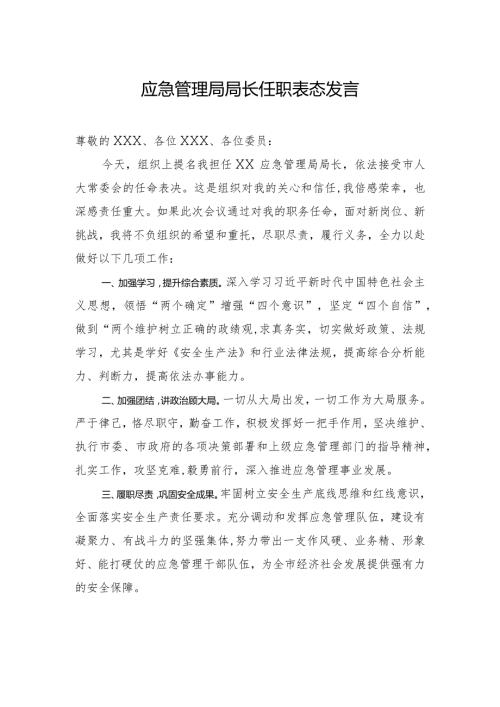 应急管理局局长任职表态发言

尊敬的XXX、各位XXX、各位委员：

今天，组织上提名我担任XX应急管理局局长，依法接受市人大常委会的任命表决。这是组织对我的关心和信任，我倍感荣幸，也深感责任重大。如果此次会议通过对我的职务任命，面对新岗位、新挑战，我将不负组织的希望和重托，尽职尽责，履行义务，全力以赴做好以下几项工作：

一、加强学习，提升综合素质。深入学习习近平新时代中国特色社会主义思想，领悟“两个确定”增强“四个意识”，坚定“四个自信”，做到“两个维护树立正确的政绩观，求真务实，切实做好政策、法规学习，尤其是学好《安全生产法》和行业法律法规，提高综合分析能力、判断力，提高依法办事能力。

二、加强团结，讲政治顾大局。一切从大局出发，一切工作为大局服务。严于律己，恪尽职守，勤奋工作，积极发挥好一把手作用，坚决维护、执行市委、市政府的各项决策部署和上级应急管理部门的指导精神，扎实工作，攻坚克难，毅勇前行，深入推进应急管理事业发展。

三、履职尽责，巩固安全成果。牢固树立安全生产底线思维和红线意识，全面落实安全生产责任要求。充分调动和发挥应急管理队伍，建设有凝聚力、有战斗力的坚强集体，努力带出一支作风硬、业务精、形象好、能打硬仗的应急管理干部队伍，为全市经济社会发展提供强有力的安全保障。